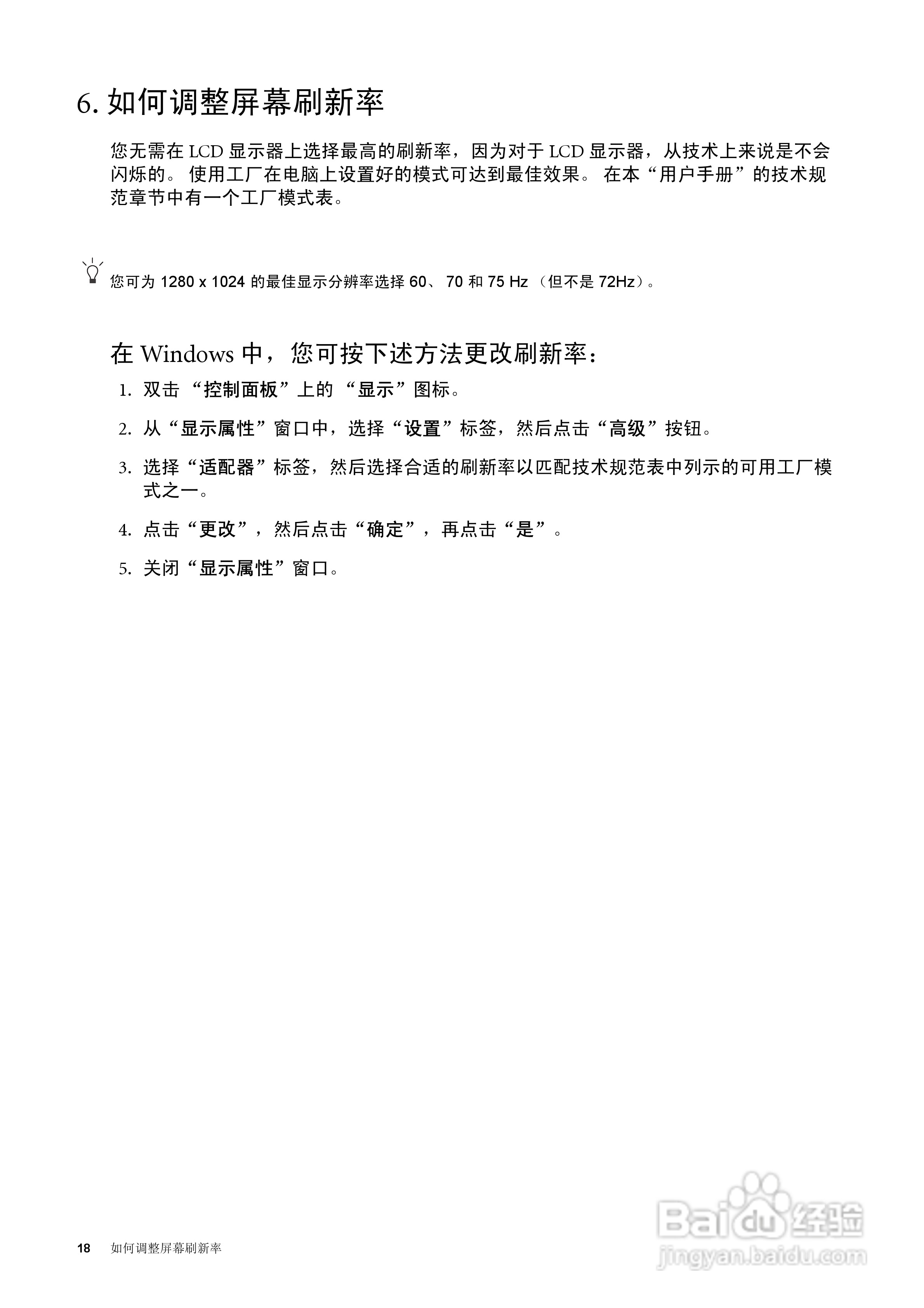 6. 如何调整屏幕刷新率

您无需在 LCD 显示器上选择最高的刷新率，因为对于 LCD 显示器，从技术上来说是不会闪烁的。 使用工厂在电脑上设置好的模式可达到最佳效果。 在本“用户手册”的技术规范章节中有一个工厂模式表。

您可为 1280 x 1024 的最佳显示分辨率选择 60、 70 和 75 Hz （但不是 72Hz）。

在 Windows 中，您可按下述方法更改刷新率：

1. 双击 “控制面板”上的 “显示”图标。
2. 从“显示属性”窗口中，选择“设置”标签，然后点击“高级”按钮。
3. 选择“适配器”标签，然后选择合适的刷新率以匹配技术规范表中列示的可用工厂模式之一。
4. 点击“更改”，然后点击“确定”，再点击“是”。
5. 关闭“显示属性”窗口。

18 如何调整屏幕刷新率

Baidu 经验
jingyan.baidu.com